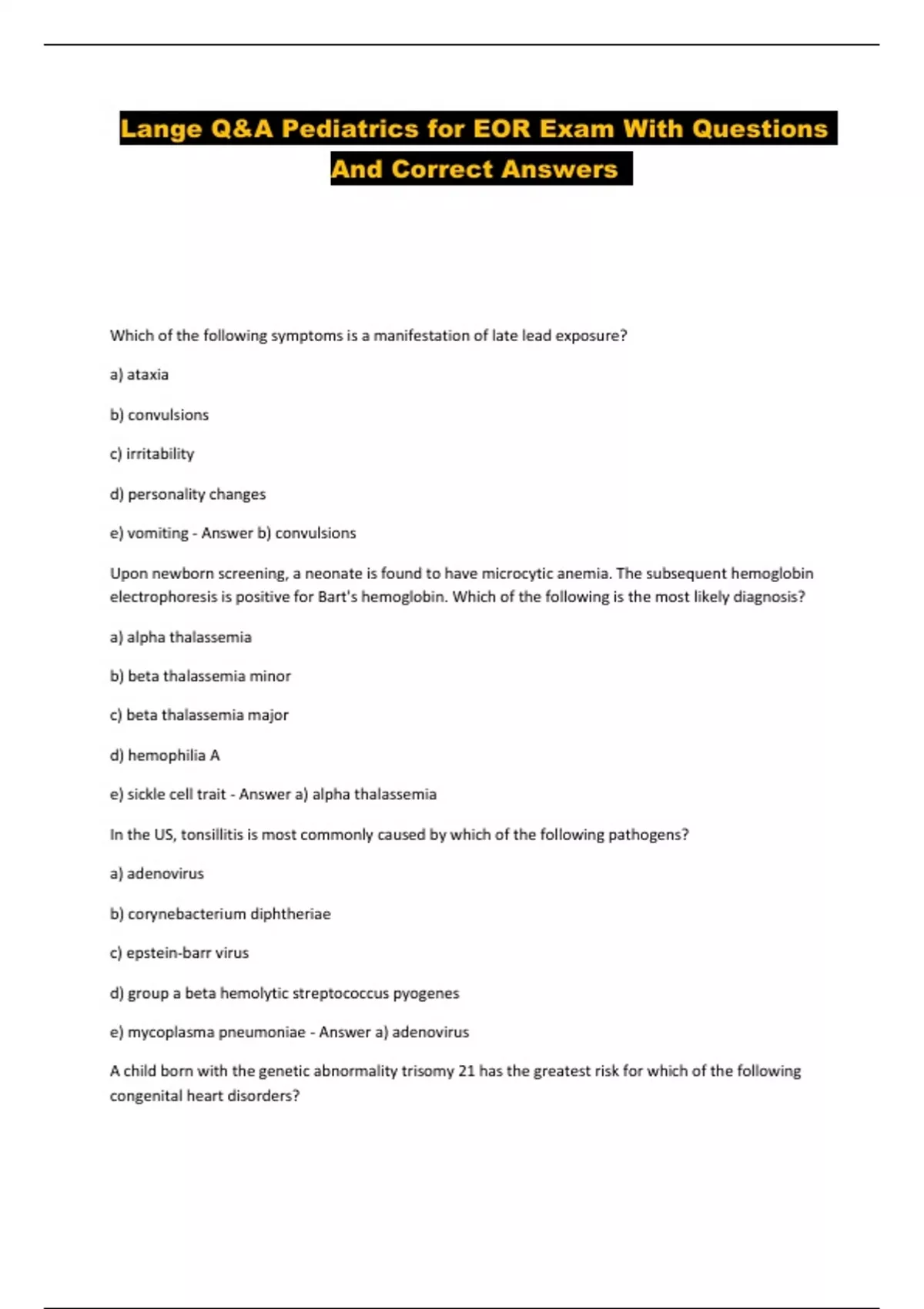 Lange Q&A Pediatrics for EOR Exam With Questions And Correct Answers

Which of the following symptoms is a manifestation of late lead exposure?

a) ataxia

b) convulsions

c) irritability

d) personality changes

e) vomiting - Answer b) convulsions

Upon newborn screening, a neonate is found to have microcytic anemia. The subsequent hemoglobin electrophoresis is positive for Bart's hemoglobin. Which of the following is the most likely diagnosis?

a) alpha thalassemia

b) beta thalassemia minor

c) beta thalassemia major

d) hemophilia A

e) sickle cell trait - Answer a) alpha thalassemia

In the US, tonsillitis is most commonly caused by which of the following pathogens?

a) adenovirus

b) corynebacterium diphtheriae

c) epstein-barr virus

d) group a beta hemolytic streptococcus pyogenes

e) mycoplasma pneumoniae - Answer a) adenovirus

A child born with the genetic abnormality trisomy 21 has the greatest risk for which of the following congenital heart disorders?